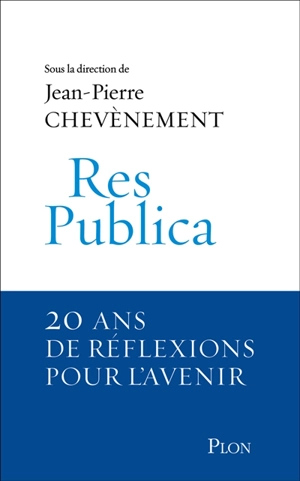 Sous la direction de
Jean-Pierre
CHEVÈNEMENT

Res
Publica

20 ANS
DE RÉFLEXIONS
POUR L'AVENIR

PLON